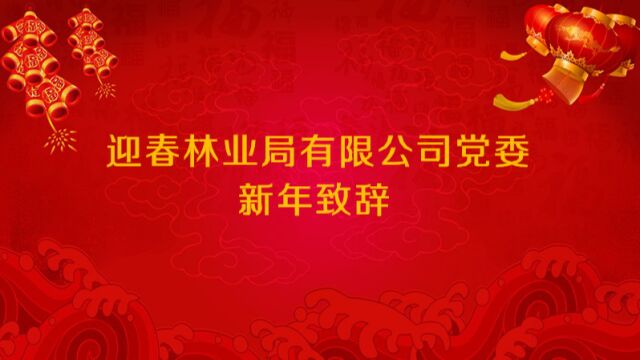 迎春林业局有限公司党委
新年致辞